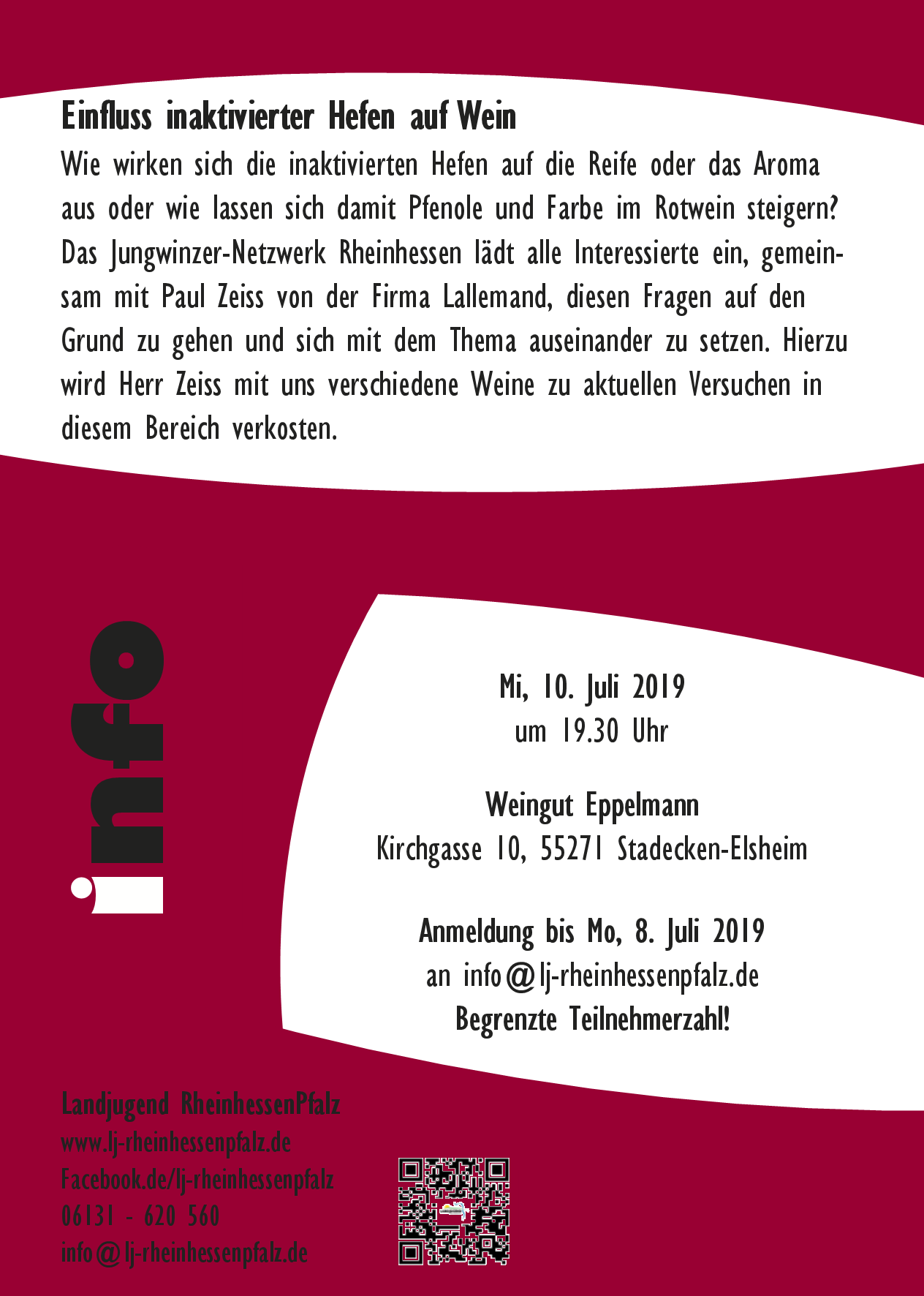 Einfluss inaktivierter Hefen auf Wein

Wie wirken sich die inaktivierten Hefen auf die Reife oder das Aroma aus oder wie lassen sich damit Pfenole und Farbe im Rotwein steigern? Das Jungwinzer-Netzwerk Rheinhessen lädt alle Interessierte ein, gemeinsam mit Paul Zeiss von der Firma Lallemand, diesen Fragen auf den Grund zu gehen und sich mit dem Thema auseinander zu setzen. Hierzu wird Herr Zeiss mit uns verschiedene Weine zu aktuellen Versuchen in diesem Bereich verkosten.

info

Mi, 10. Juli 2019
um 19.30 Uhr

Weingut Eppelmann
Kirchgasse 10, 55271 Stadecken-Elsheim

Anmeldung bis Mo, 8. Juli 2019
an info@lj-rheinhessenpfalz.de
Begrenzte Teilnehmerzahl!

Landjugend RheinhessenPfalz
www.lj-rheinhessenpfalz.de
Facebook.de/lj-rheinhessenpfalz
06131 - 620 560
info@lj-rheinhessenpfalz.de